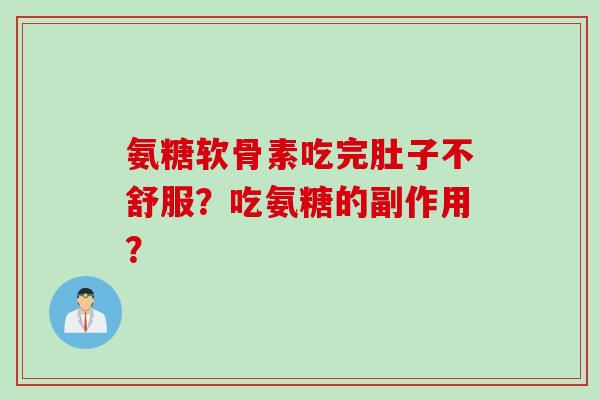 氨糖软骨素吃完肚子不舒服？吃氨糖的副作用？